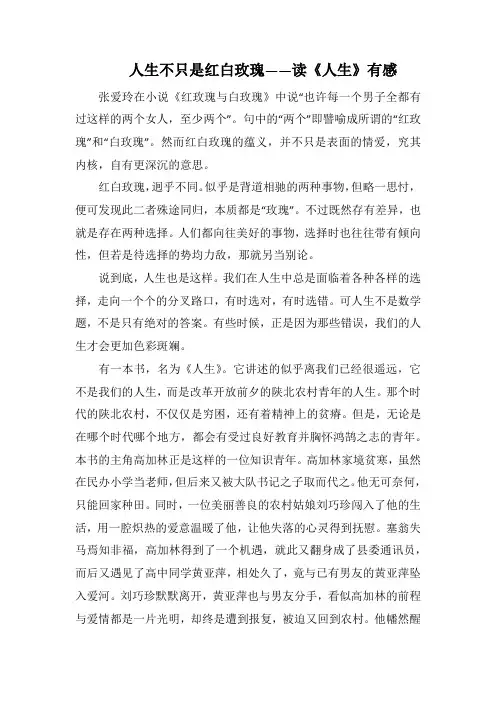 人生不只是红白玫瑰——读《人生》有感

张爱玲在小说《红玫瑰与白玫瑰》中说“也许每一个男子全都有过这样的两个女人，至少两个”。句中的“两个”即譬喻成所谓的“红玫瑰”和“白玫瑰”。然而红白玫瑰的蕴义，并不只是表面的情爱，究其内核，自有更深沉的意思。

红白玫瑰，迥乎不同。似乎是背道相驰的两种事物，但略一思忖，便可发现此二者殊途同归，本质都是“玫瑰”。不过既然存有差异，也就是存在两种选择。人们都向往美好的事物，选择时也往往带有倾向性，但若是待选择的势均力敌，那就另当别论。

说到底，人生也是这样。我们在人生中总是面临着各种各样的选择，走向一个个的分叉路口，有时选对，有时选错。可人生不是数学题，不是只有绝对的答案。有些时候，正是因为那些错误，我们的人生才会更加色彩斑斓。

有一本书，名为《人生》。它讲述的似乎离我们已经很遥远，它不是我们的人生，而是改革开放前夕的陕北农村青年的人生。那个时代的陕北农村，不仅仅是穷困，还有着精神上的贫瘠。但是，无论是在哪个时代哪个地方，都会有受过良好教育并胸怀鸿鹄之志的青年。本书的主角高加林正是这样的一位知识青年。高加林家境贫寒，虽然在民办小学当老师，但后来又被大队书记之子取而代之。他无可奈何，只能回家种田。同时，一位美丽善良的农村姑娘刘巧珍闯入了他的生活，用一腔炽热的爱意温暖了他，让他失落的心灵得到抚慰。塞翁失马焉知非福，高加林得到了一个机遇，就此又翻身成了县委通讯员，而后又遇见了高中同学黄亚萍，相处久了，竟与已有男友的黄亚萍坠入爱河。刘巧珍默默离开，黄亚萍也与男友分手，看似高加林的前程与爱情都是一片光明，却终是遭到报复，被迫又回到农村。他幡然醒